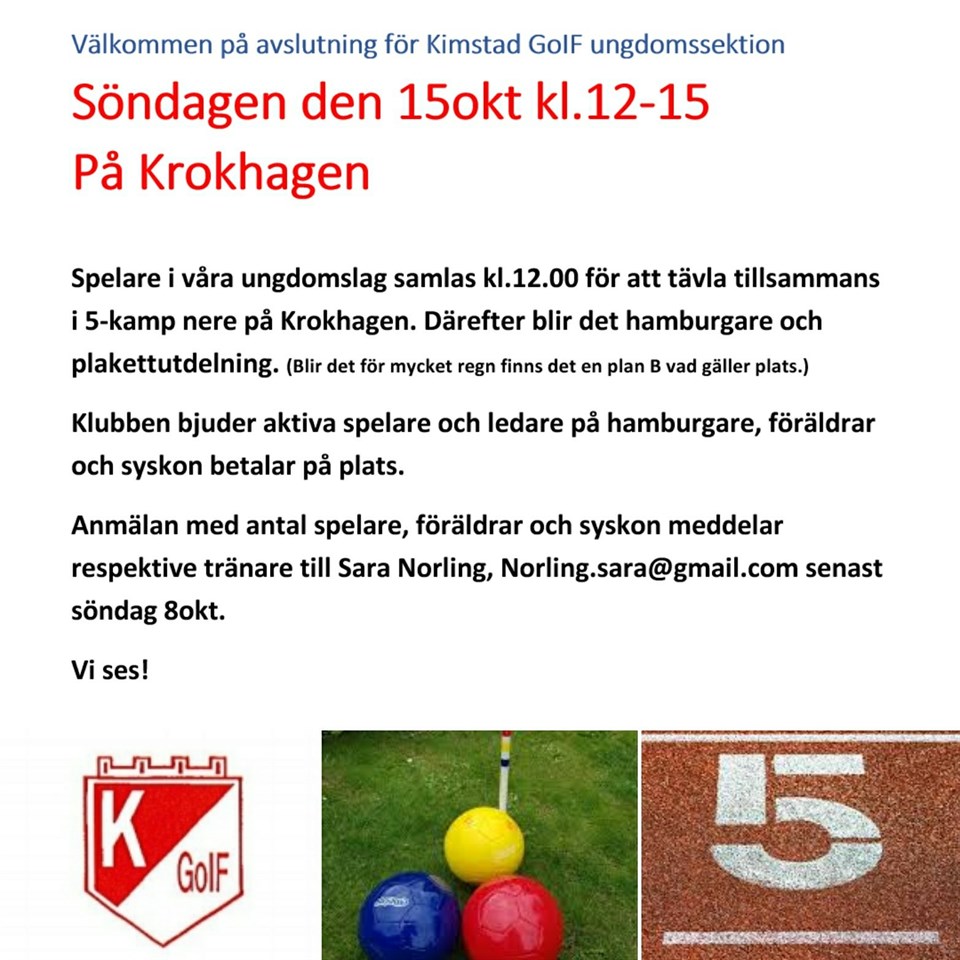 Välkommen på avslutning för Kimstad GoIF ungdomssektion

Söndagen den 15okt kl.12-15
På Krokhagen

Spelare i våra ungdomslag samlas kl.12.00 för att tävla tillsammans i 5-kamp nere på Krokhagen. Därefter blir det hamburgare och plakettutdelning. (Blir det för mycket regn finns det en plan B vad gäller plats.)

Klubben bjuder aktiva spelare och ledare på hamburgare, föräldrar och syskon betalar på plats.

Anmälan med antal spelare, föräldrar och syskon meddelar respektive tränare till Sara Norling, Norling.sara@gmail.com senast söndag 8okt.

Vi ses!

K
GoIF

5